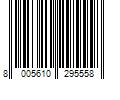 8 005610 295558